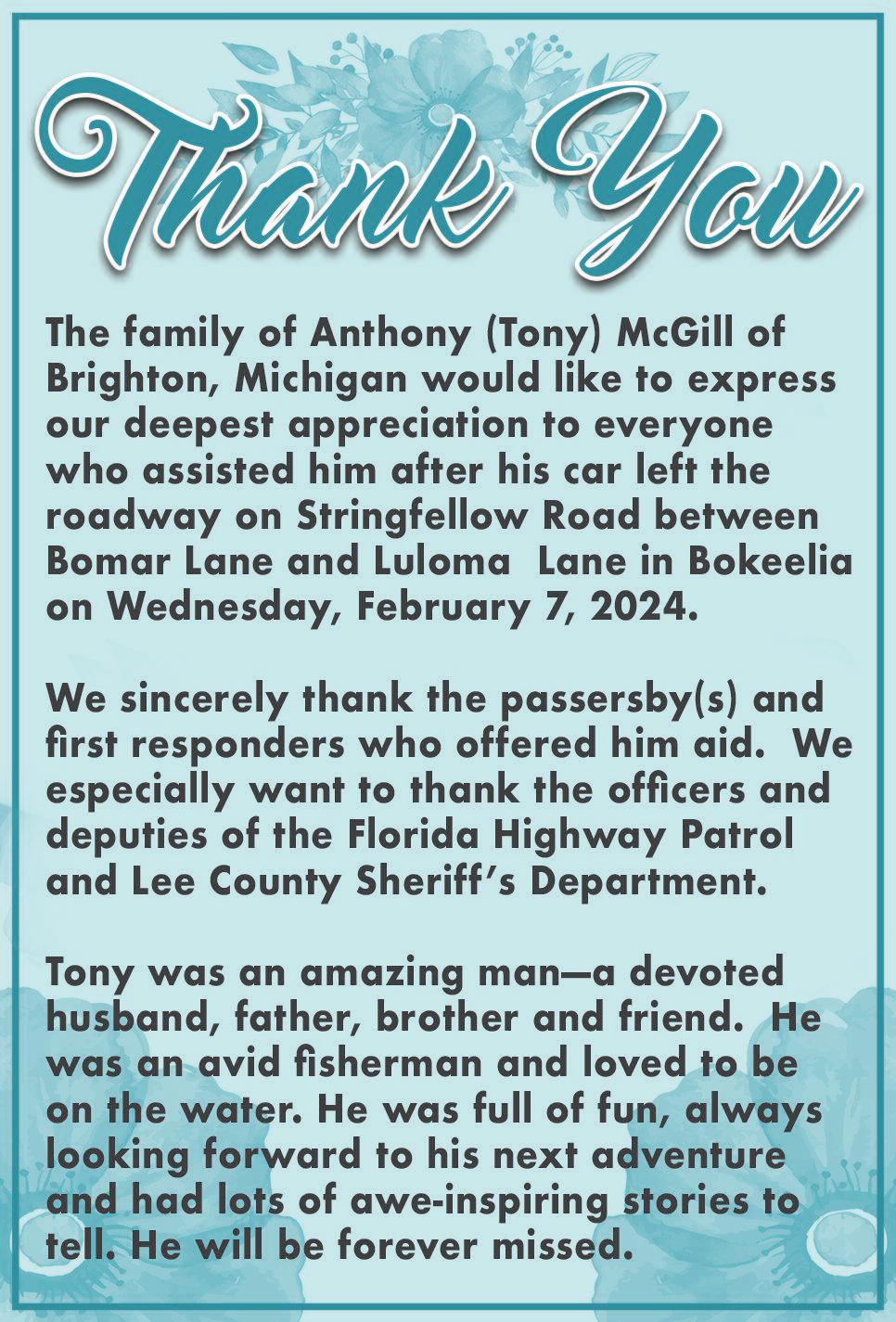 Thank You

The family of Anthony (Tony) McGill of Brighton, Michigan would like to express our deepest appreciation to everyone who assisted him after his car left the roadway on Stringfellow Road between Bomar Lane and Luloma Lane in Bokeelia on Wednesday, February 7, 2024.

We sincerely thank the passersby(s) and first responders who offered him aid. We especially want to thank the officers and deputies of the Florida Highway Patrol and Lee County Sheriff's Department.

Tony was an amazing man—a devoted husband, father, brother and friend. He was an avid fisherman and loved to be on the water. He was full of fun, always looking forward to his next adventure and had lots of awe-inspiring stories to tell. He will be forever missed.